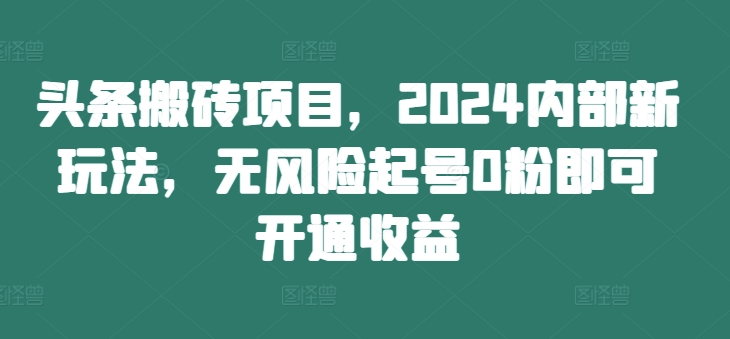 图怪兽 图怪兽 图怪兽

头条搬砖项目，2024内部新玩法，无风险起号0粉即可开通收益

图怪兽 图怪兽 图怪兽